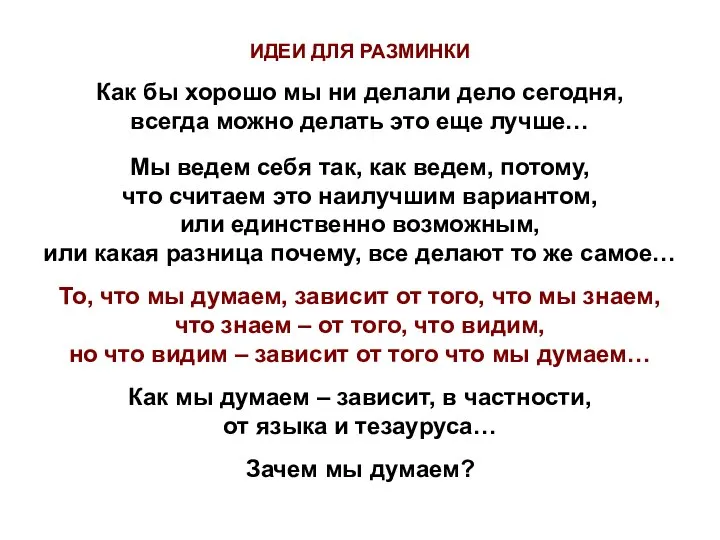 ИДЕИ ДЛЯ РАЗМИНКИ

Как бы хорошо мы ни делали дело сегодня, всегда можно делать это еще лучше…

Мы ведем себя так, как ведем, потому, что считаем это наилучшим вариантом, или единственно возможным, или какая разница почему, все делают то же самое…

То, что мы думаем, зависит от того, что мы знаем, что знаем – от того, что видим, но что видим – зависит от того что мы думаем…

Как мы думаем – зависит, в частности, от языка и тезауруса…

Зачем мы думаем?